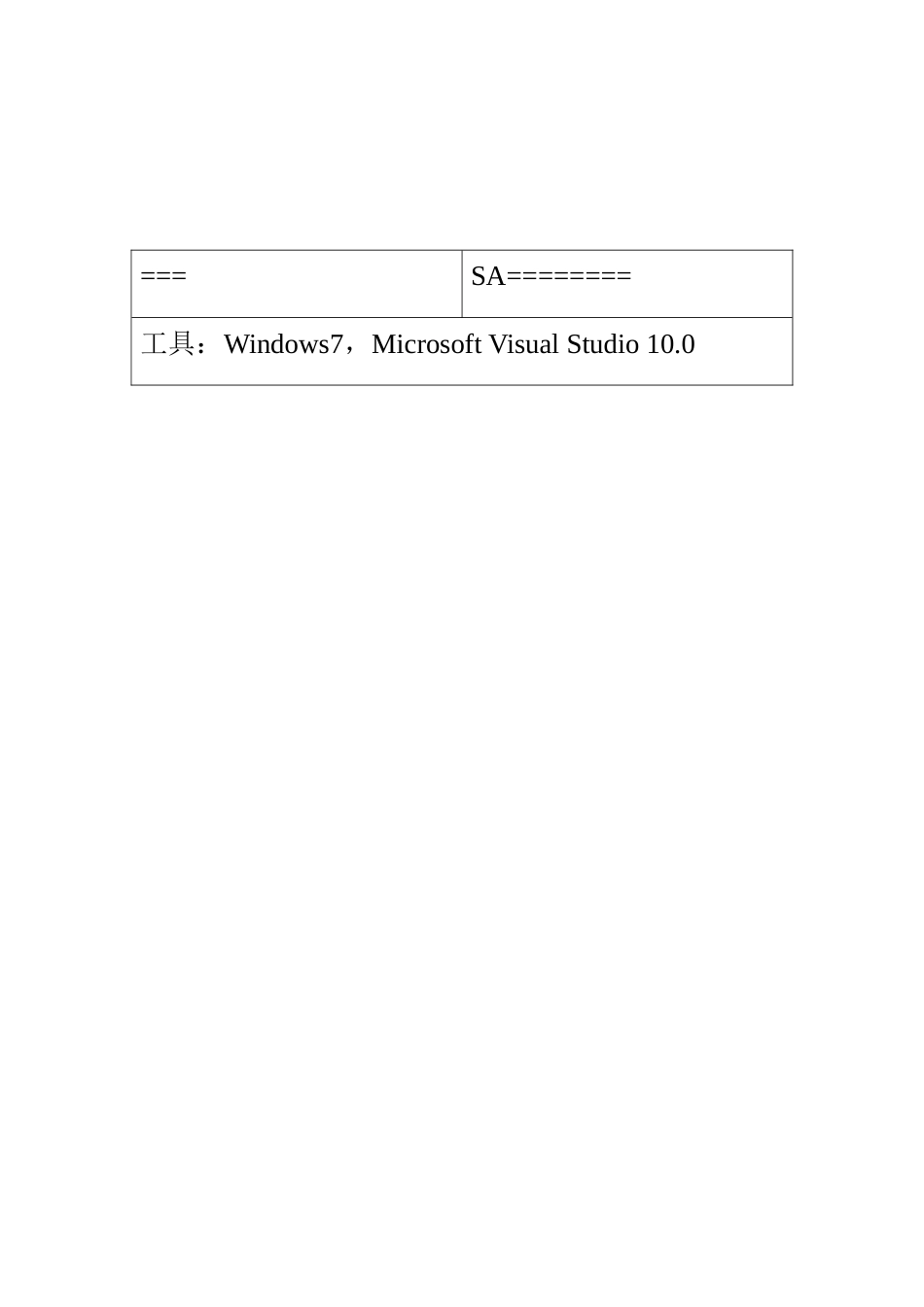 | === | SA======== |
|---|---|
| 工具：Windows7，Microsoft Visual Studio 10.0 | |